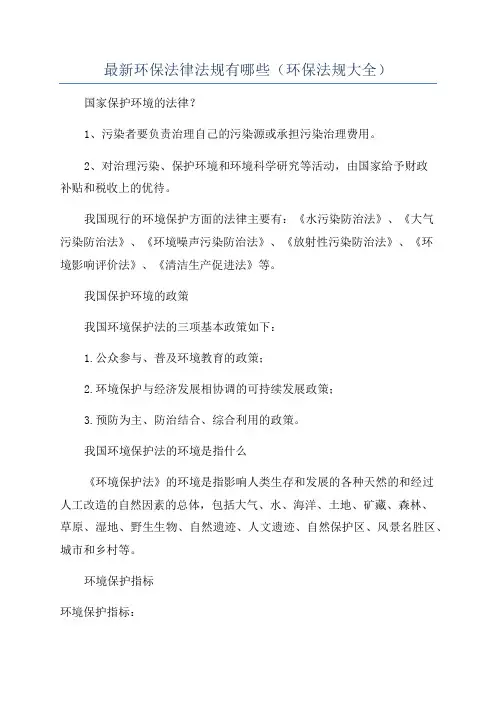 最新环保法律法规有哪些（环保法规大全）

国家保护环境的法律？

1、污染者要负责治理自己的污染源或承担污染治理费用。

2、对治理污染、保护环境和环境科学研究等活动，由国家给予财政补贴和税收上的优待。

我国现行的环境保护方面的法律主要有：《水污染防治法》、《大气污染防治法》、《环境噪声污染防治法》、《放射性污染防治法》、《环境影响评价法》、《清洁生产促进法》等。

我国保护环境的政策

我国环境保护法的三项基本政策如下：

1.公众参与、普及环境教育的政策；

2.环境保护与经济发展相协调的可持续发展政策；

3.预防为主、防治结合、综合利用的政策。

我国环境保护法的环境是指什么

《环境保护法》的环境是指影响人类生存和发展的各种天然的和经过人工改造的自然因素的总体，包括大气、水、海洋、土地、矿藏、森林、草原、湿地、野生生物、自然遗迹、人文遗迹、自然保护区、风景名胜区、城市和乡村等。

环境保护指标

环境保护指标：